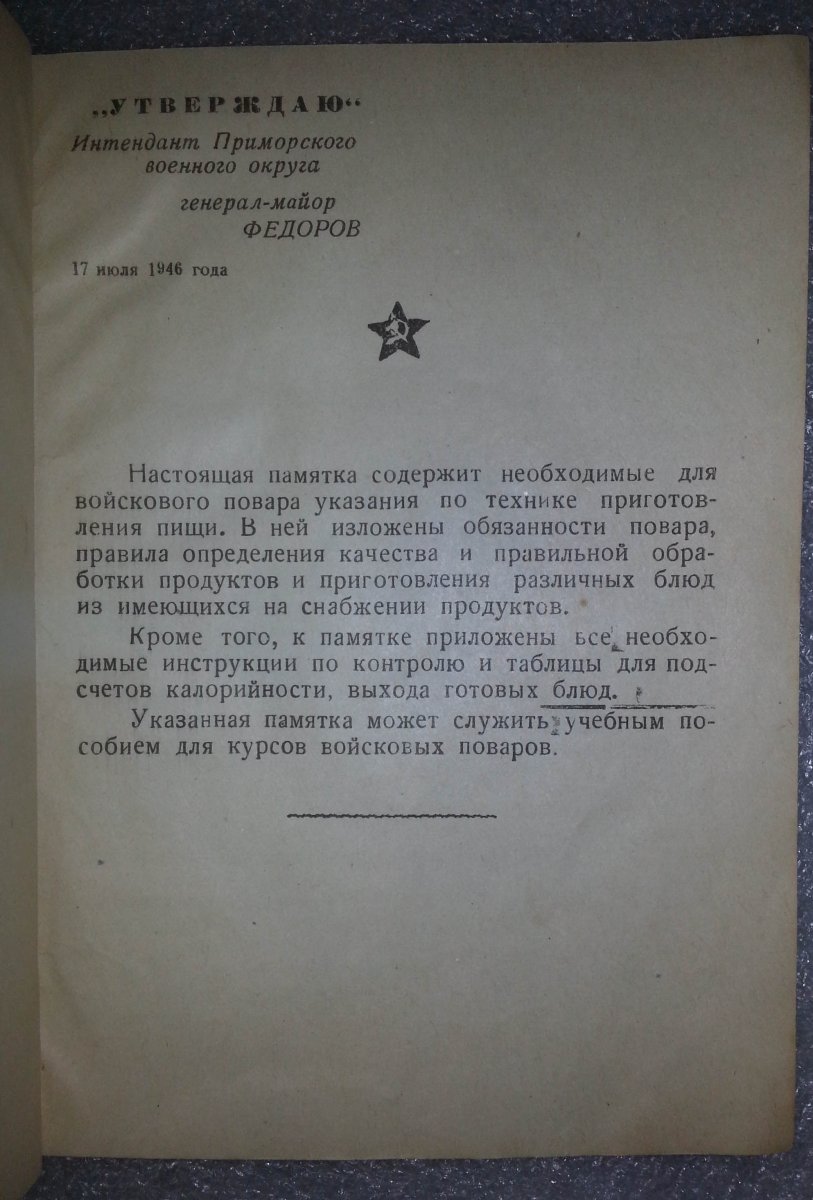 „УТВЕРЖДАЮ“
Интендант Приморского военного округа
генерал-майор
ФЕДОРОВ

17 июля 1946 года

Настоящая памятка содержит необходимые для войскового повара указания по технике приготовления пищи. В ней изложены обязанности повара, правила определения качества и правильной обработки продуктов и приготовления различных блюд из имеющихся на снабжении продуктов.

Кроме того, к памятке приложены все необходимые инструкции по контролю и таблицы для подсчетов калорийности, выхода готовых блюд.

Указанная памятка может служить учебным пособием для курсов войсковых поваров.